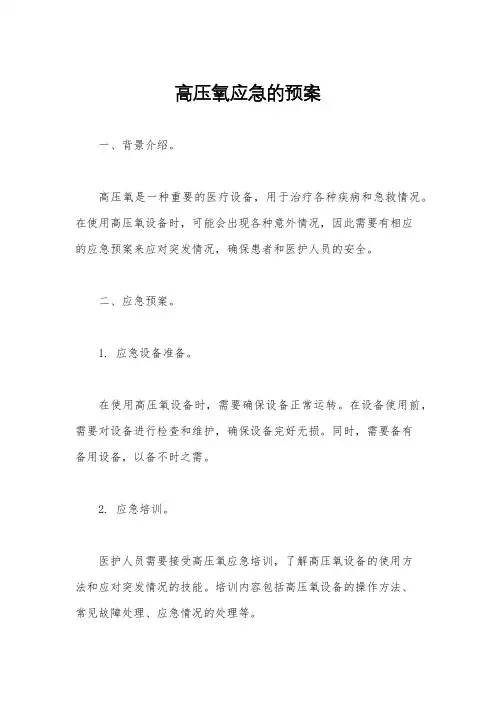 高压氧应急的预案

一、背景介绍。

高压氧是一种重要的医疗设备，用于治疗各种疾病和急救情况。在使用高压氧设备时，可能会出现各种意外情况，因此需要有相应的应急预案来应对突发情况，确保患者和医护人员的安全。

二、应急预案。

1. 应急设备准备。

在使用高压氧设备时，需要确保设备正常运转。在设备使用前，需要对设备进行检查和维护，确保设备完好无损。同时，需要备有备用设备，以备不时之需。

2. 应急培训。

医护人员需要接受高压氧应急培训，了解高压氧设备的使用方法和应对突发情况的技能。培训内容包括高压氧设备的操作方法、常见故障处理、应急情况的处理等。